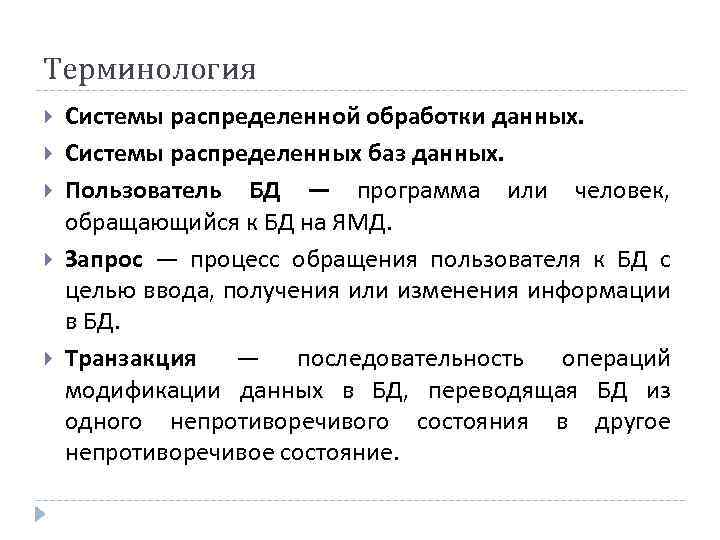 Терминология

Системы распределенной обработки данных.

Системы распределенных баз данных.

Пользователь БД — программа или человек, обращающийся к БД на ЯМД.

Запрос — процесс обращения пользователя к БД с целью ввода, получения или изменения информации в БД.

Транзакция — последовательность операций модификации данных в БД, переводящая БД из одного непротиворечивого состояния в другое непротиворечивое состояние.